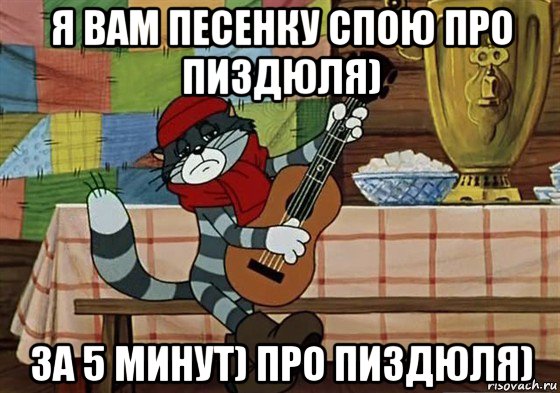 Я ВАМ ПЕСЕНКУ СПОЮ ПРО ПИЗДЮЛЯ)

ЗА 5 МИНУТ) ПРО ПИЗДЮЛЯ)

risovach.ru